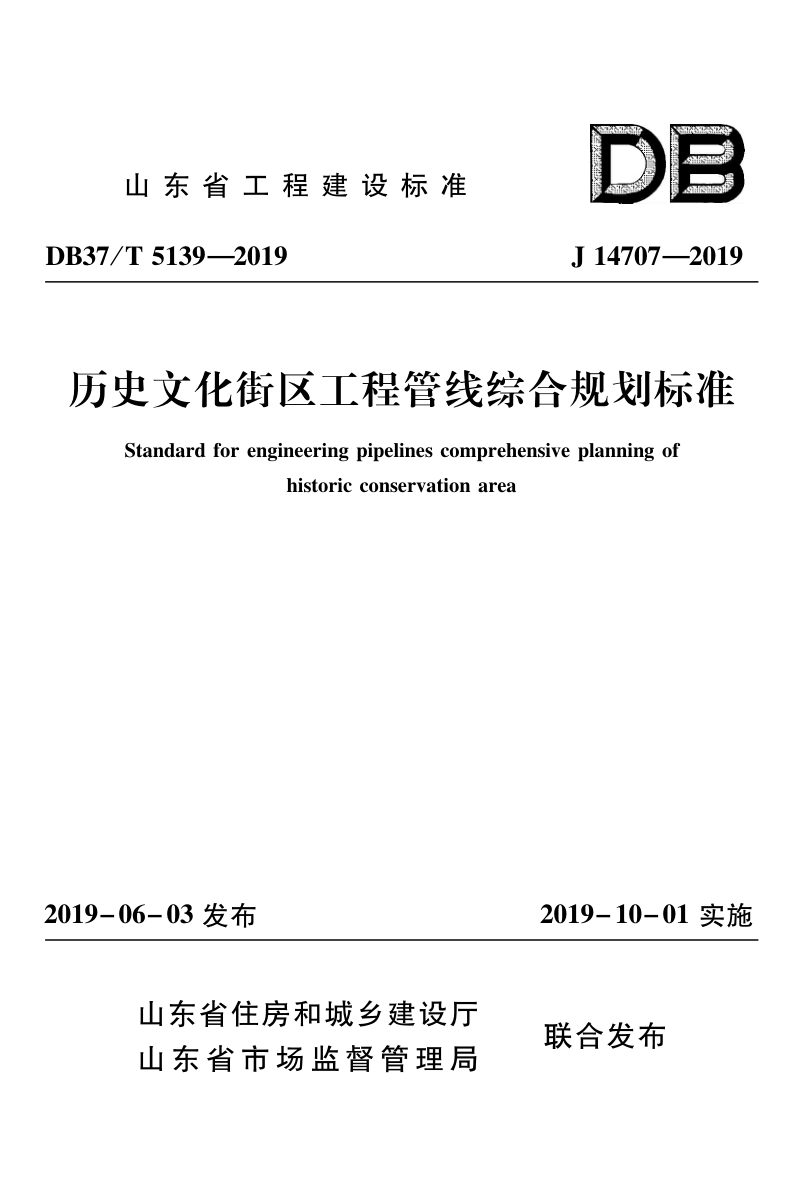 山东省工程建设标准

DB

DB37/T 5139—2019

J 14707—2019

历史文化街区工程管线综合规划标准

Standard for engineering pipelines comprehensive planning of historic conservation area

2019-06-03 发布

2019-10-01 实施

山东省住房和城乡建设厅
山东省市场监督管理局

联合发布